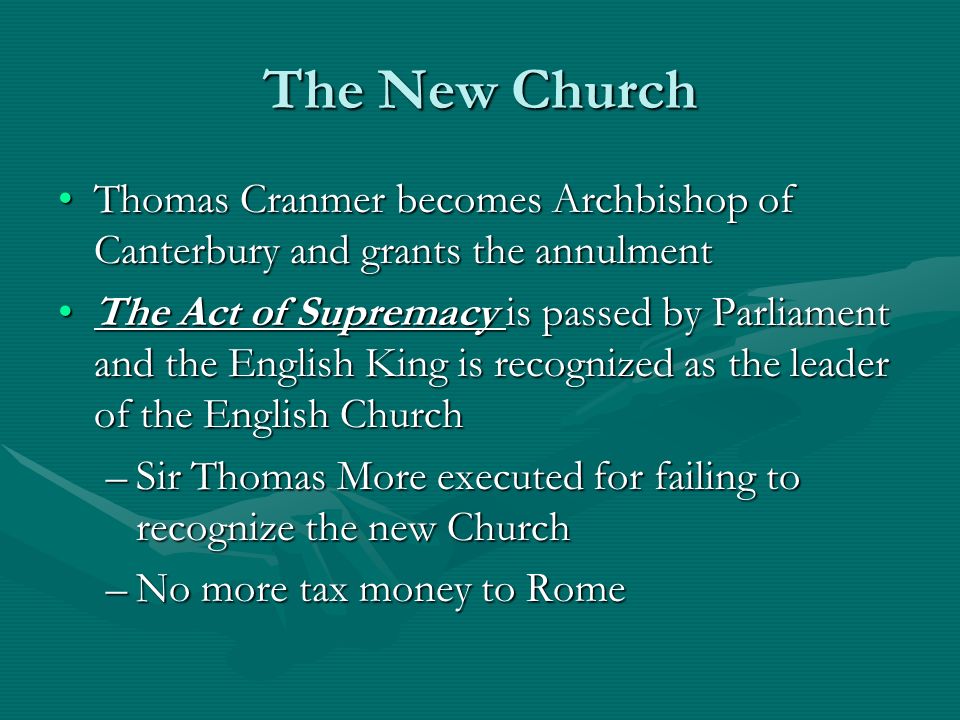 The New Church

• Thomas Cranmer becomes Archbishop of Canterbury and grants the annulment
• The Act of Supremacy is passed by Parliament and the English King is recognized as the leader of the English Church
– Sir Thomas More executed for failing to recognize the new Church
– No more tax money to Rome